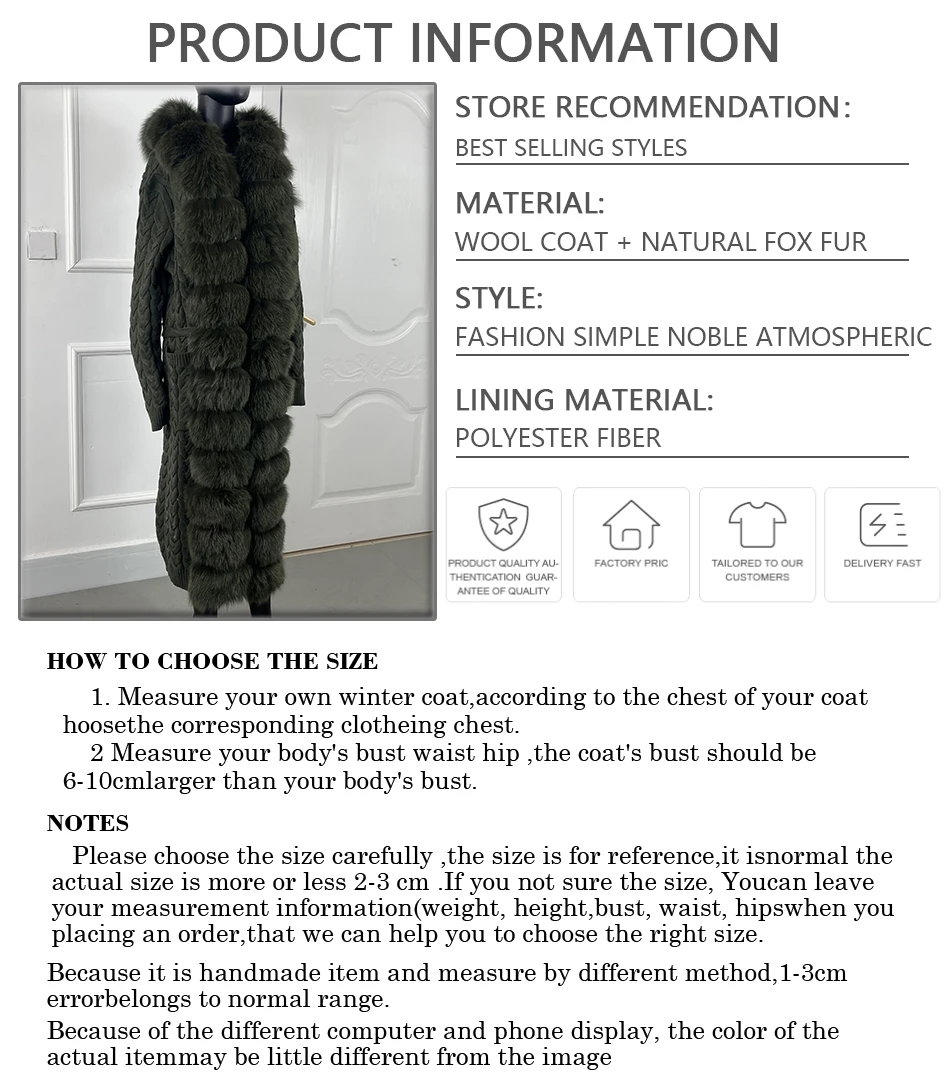 PRODUCT INFORMATION

STORE RECOMMENDATION:
BEST SELLING STYLES

MATERIAL:
WOOL COAT + NATURAL FOX FUR

STYLE:
FASHION SIMPLE NOBLE ATMOSPHERIC

LINING MATERIAL:
POLYESTER FIBER

PRODUCT QUALITY AUTHENTICATION GUARANTEE OF QUALITY

FACTORY PRIC

TAILORED TO OUR CUSTOMERS

DELIVERY FAST

HOW TO CHOOSE THE SIZE

1. Measure your own winter coat,according to the chest of your coat hoosethe corresponding clotheing chest.

2 Measure your body's bust waist hip ,the coat's bust should be 6-10cmlarger than your body's bust.

NOTES

Please choose the size carefully ,the size is for reference,it isnormal the actual size is more or less 2-3 cm .If you not sure the size, Youcan leave your measurement information(weight, height,bust, waist, hipswhen you placing an order,that we can help you to choose the right size.

Because it is handmade item and measure by different method,1-3cm errorbelongs to normal range.

Because of the different computer and phone display, the color of the actual itemmay be little different from the image